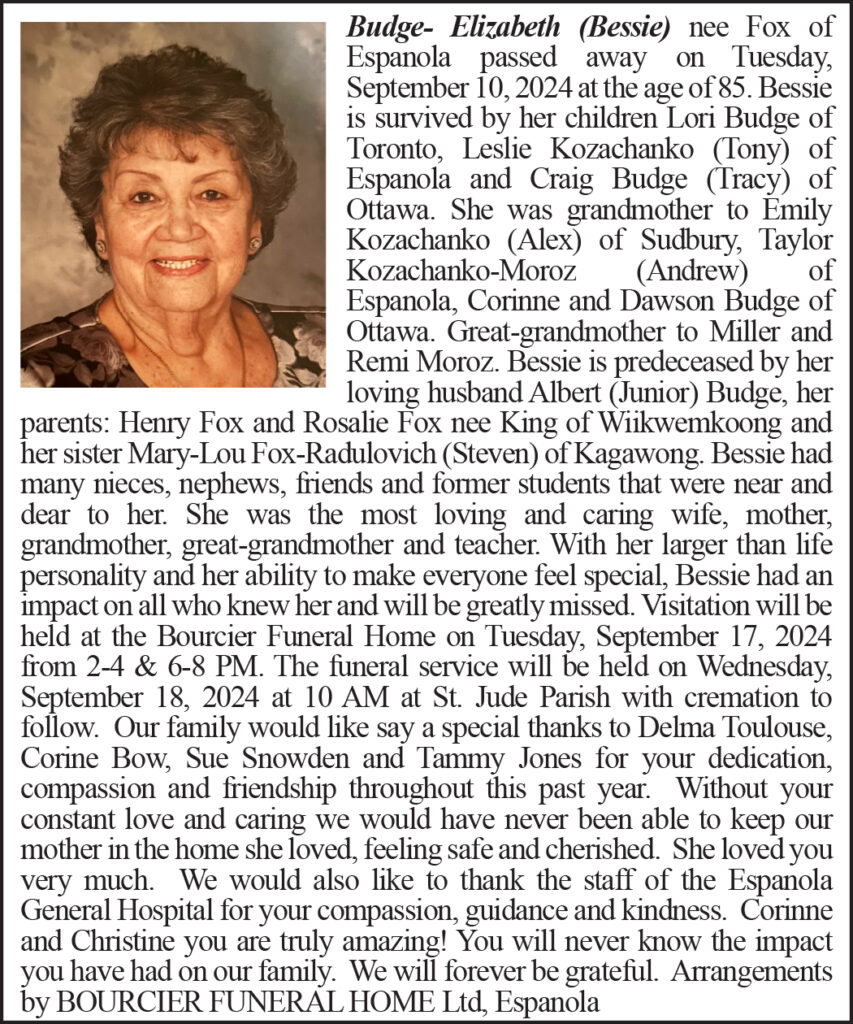 Budge- Elizabeth (Bessie) nee Fox of Espanola passed away on Tuesday, September 10, 2024 at the age of 85. Bessie is survived by her children Lori Budge of Toronto, Leslie Kozachanko (Tony) of Espanola and Craig Budge (Tracy) of Ottawa. She was grandmother to Emily Kozachanko (Alex) of Sudbury, Taylor Kozachanko-Moroz (Andrew) of Espanola, Corinne and Dawson Budge of Ottawa. Great-grandmother to Miller and Remi Moroz. Bessie is predeceased by her loving husband Albert (Junior) Budge, her parents: Henry Fox and Rosalie Fox nee King of Wiikwemkoong and her sister Mary-Lou Fox-Radulovich (Steven) of Kagawong. Bessie had many nieces, nephews, friends and former students that were near and dear to her. She was the most loving and caring wife, mother, grandmother, great-grandmother and teacher. With her larger than life personality and her ability to make everyone feel special, Bessie had an impact on all who knew her and will be greatly missed. Visitation will be held at the Bourcier Funeral Home on Tuesday, September 17, 2024 from 2-4 & 6-8 PM. The funeral service will be held on Wednesday, September 18, 2024 at 10 AM at St. Jude Parish with cremation to follow. Our family would like say a special thanks to Delma Toulouse, Corine Bow, Sue Snowden and Tammy Jones for your dedication, compassion and friendship throughout this past year. Without your constant love and caring we would have never been able to keep our mother in the home she loved, feeling safe and cherished. She loved you very much. We would also like to thank the staff of the Espanola General Hospital for your compassion, guidance and kindness. Corinne and Christine you are truly amazing! You will never know the impact you have had on our family. We will forever be grateful. Arrangements by BOURCIER FUNERAL HOME Ltd, Espanola